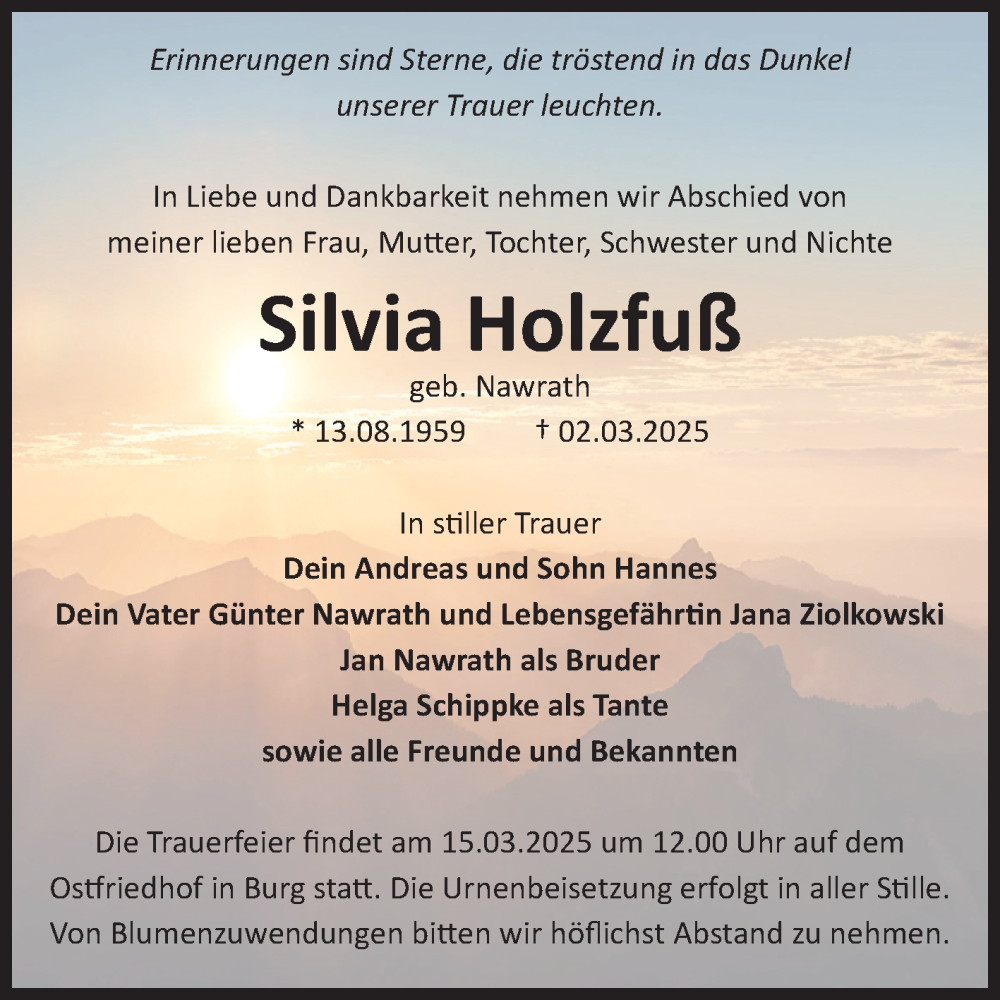 Erinnerungen sind Sterne, die tröstend in das Dunkel unserer Trauer leuchten.

In Liebe und Dankbarkeit nehmen wir Abschied von meiner lieben Frau, Mutter, Tochter, Schwester und Nichte

Silvia Holzfuß

geb. Nawrath

* 13.08.1959 † 02.03.2025

In stiller Trauer
Dein Andreas und Sohn Hannes
Dein Vater Günter Nawrath und Lebensgefährtin Jana Ziolkowski
Jan Nawrath als Bruder
Helga Schippke als Tante
sowie alle Freunde und Bekannten

Die Trauerfeier findet am 15.03.2025 um 12.00 Uhr auf dem Ostfriedhof in Burg statt. Die Urnenbeisetzung erfolgt in aller Stille. Von Blumenzuwendungen bitten wir höflichst Abstand zu nehmen.